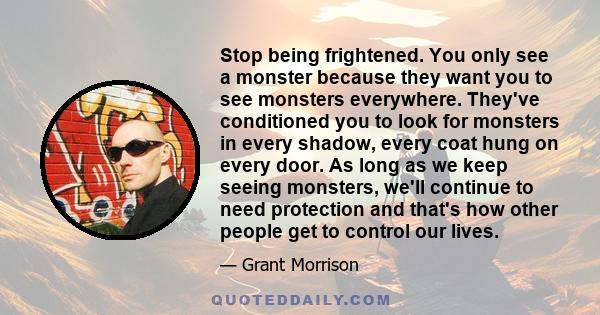 Stop being frightened. You only see a monster because they want you to see monsters everywhere. They've conditioned you to look for monsters in every shadow, every coat hung on every door. As long as we keep seeing monsters, we'll continue to need protection and that's how other people get to control our lives.

— Grant Morrison

QUOTEDDAILY.COM